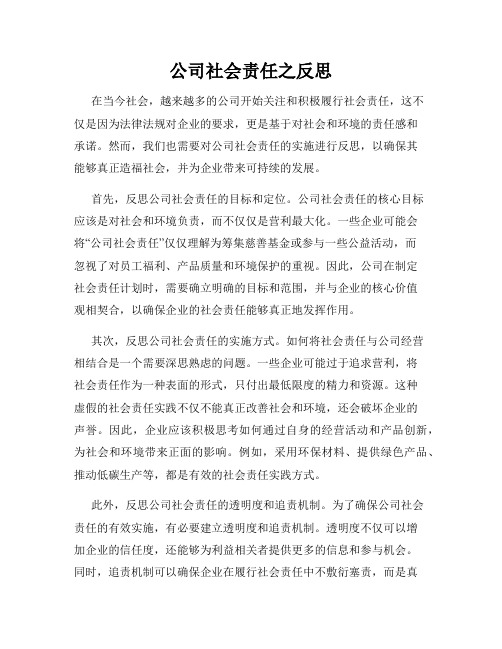 公司社会责任之反思

在当今社会，越来越多的公司开始关注和积极履行社会责任，这不仅是因为法律法规对企业的要求，更是基于对社会和环境的责任感和承诺。然而，我们也需要对公司社会责任的实施进行反思，以确保其能够真正造福社会，并为企业带来可持续的发展。

首先，反思公司社会责任的目标和定位。公司社会责任的核心目标应该是对社会和环境负责，而不仅仅是营利最大化。一些企业可能会将“公司社会责任”仅仅理解为筹集慈善基金或参与一些公益活动，而忽视了对员工福利、产品质量和环境保护的重视。因此，公司在制定社会责任计划时，需要确立明确的目标和范围，并与企业的核心价值观相契合，以确保企业的社会责任能够真正地发挥作用。

其次，反思公司社会责任的实施方式。如何将社会责任与公司经营相结合是一个需要深思熟虑的问题。一些企业可能过于追求营利，将社会责任作为一种表面的形式，只付出最低限度的精力和资源。这种虚假的社会责任实践不仅不能真正改善社会和环境，还会破坏企业的声誉。因此，企业应该积极思考如何通过自身的经营活动和产品创新，为社会和环境带来正面的影响。例如，采用环保材料、提供绿色产品、推动低碳生产等，都是有效的社会责任实践方式。

此外，反思公司社会责任的透明度和追责机制。为了确保公司社会责任的有效实施，有必要建立透明度和追责机制。透明度不仅可以增加企业的信任度，还能够为利益相关者提供更多的信息和参与机会。同时，追责机制可以确保企业在履行社会责任中不敷衍塞责，而是真